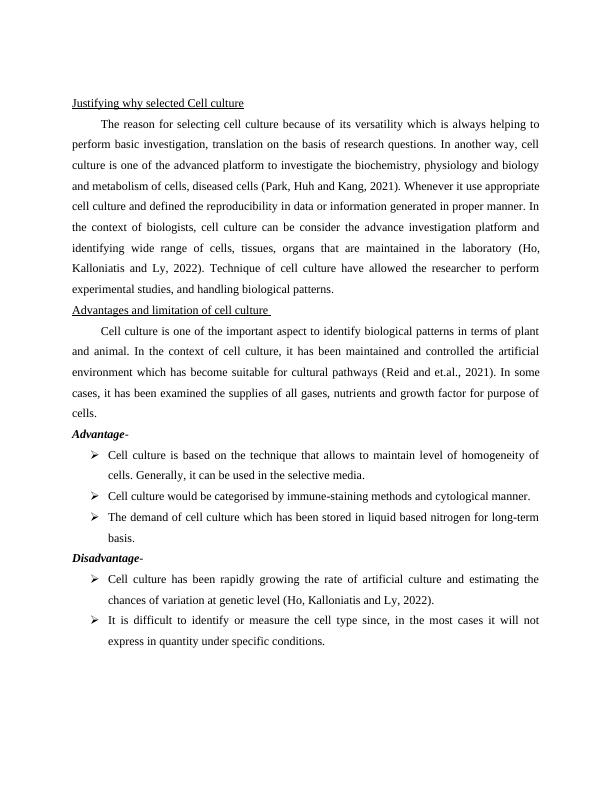 Justifying why selected Cell culture

The reason for selecting cell culture because of its versatility which is always helping to perform basic investigation, translation on the basis of research questions. In another way, cell culture is one of the advanced platform to investigate the biochemistry, physiology and biology and metabolism of cells, diseased cells (Park, Huh and Kang, 2021). Whenever it use appropriate cell culture and defined the reproducibility in data or information generated in proper manner. In the context of biologists, cell culture can be consider the advance investigation platform and identifying wide range of cells, tissues, organs that are maintained in the laboratory (Ho, Kalloniatis and Ly, 2022). Technique of cell culture have allowed the researcher to perform experimental studies, and handling biological patterns.

Advantages and limitation of cell culture

Cell culture is one of the important aspect to identify biological patterns in terms of plant and animal. In the context of cell culture, it has been maintained and controlled the artificial environment which has become suitable for cultural pathways (Reid and et.al., 2021). In some cases, it has been examined the supplies of all gases, nutrients and growth factor for purpose of cells.

Advantage-

➢ Cell culture is based on the technique that allows to maintain level of homogeneity of cells. Generally, it can be used in the selective media.

➢ Cell culture would be categorised by immune-staining methods and cytological manner.

➢ The demand of cell culture which has been stored in liquid based nitrogen for long-term basis.

Disadvantage-

➢ Cell culture has been rapidly growing the rate of artificial culture and estimating the chances of variation at genetic level (Ho, Kalloniatis and Ly, 2022).

➢ It is difficult to identify or measure the cell type since, in the most cases it will not express in quantity under specific conditions.